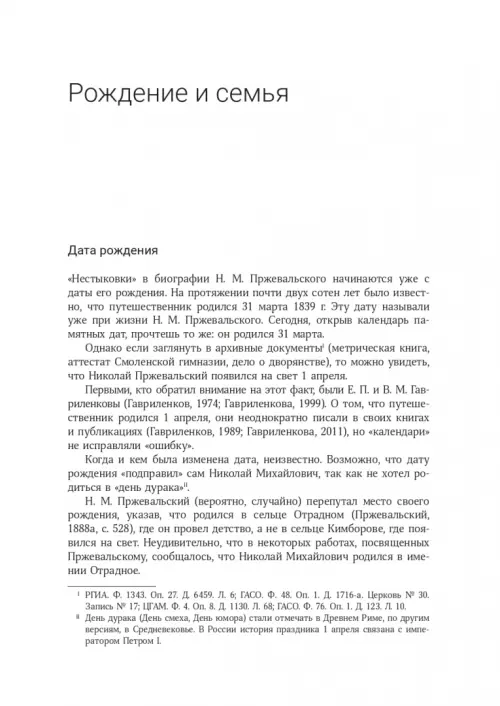 Рождение и семья

Дата рождения

«Нестыковки» в биографии Н. М. Пржевальского начинаются уже с даты его рождения. На протяжении почти двух сотен лет было известно, что путешественник родился 31 марта 1839 г. Эту дату называли уже при жизни Н. М. Пржевальского. Сегодня, открыв календарь памятных дат, прочтешь то же: он родился 31 марта.

Однако если заглянуть в архивные документы$^{I}$ (метрическая книга, аттестат Смоленской гимназии, дело о дворянстве), то можно увидеть, что Николай Пржевальский появился на свет 1 апреля.

Первыми, кто обратил внимание на этот факт, были Е. П. и В. М. Гавриленковы (Гавриленков, 1974; Гавриленкова, 1999). О том, что путешественник родился 1 апреля, они неоднократно писали в своих книгах и публикациях (Гавриленков, 1989; Гавриленкова, 2011), но «календари» не исправляли «ошибку».

Когда и кем была изменена дата, неизвестно. Возможно, что дату рождения «подправил» сам Николай Михайлович, так как не хотел родиться в «день дурака»$^{II}$.

Н. М. Пржевальский (вероятно, случайно) перепутал место своего рождения, указав, что родился в сельце Отрадном (Пржевальский, 1888а, с. 528), где он провел детство, а не в сельце Кимборове, где появился на свет. Неудивительно, что в некоторых работах, посвященных Пржевальскому, сообщалось, что Николай Михайлович родился в имении Отрадное.

$^{I}$ РГИА. Ф. 1343. Оп. 27. Д. 6459. Л. 6; ГАСО. Ф. 48. Оп. 1. Д. 1716-а. Церковь № 30. Запись № 17; ЦГАМ. Ф. 4. Оп. 8. Д. 1130. Л. 68; ГАСО. Ф. 76. Оп. 1. Д. 123. Л. 10.

$^{II}$ День дурака (День смеха, День юмора) стали отмечать в Древнем Риме, по другим версиям, в Средневековье. В России история праздника 1 апреля связана с императором Петром I.